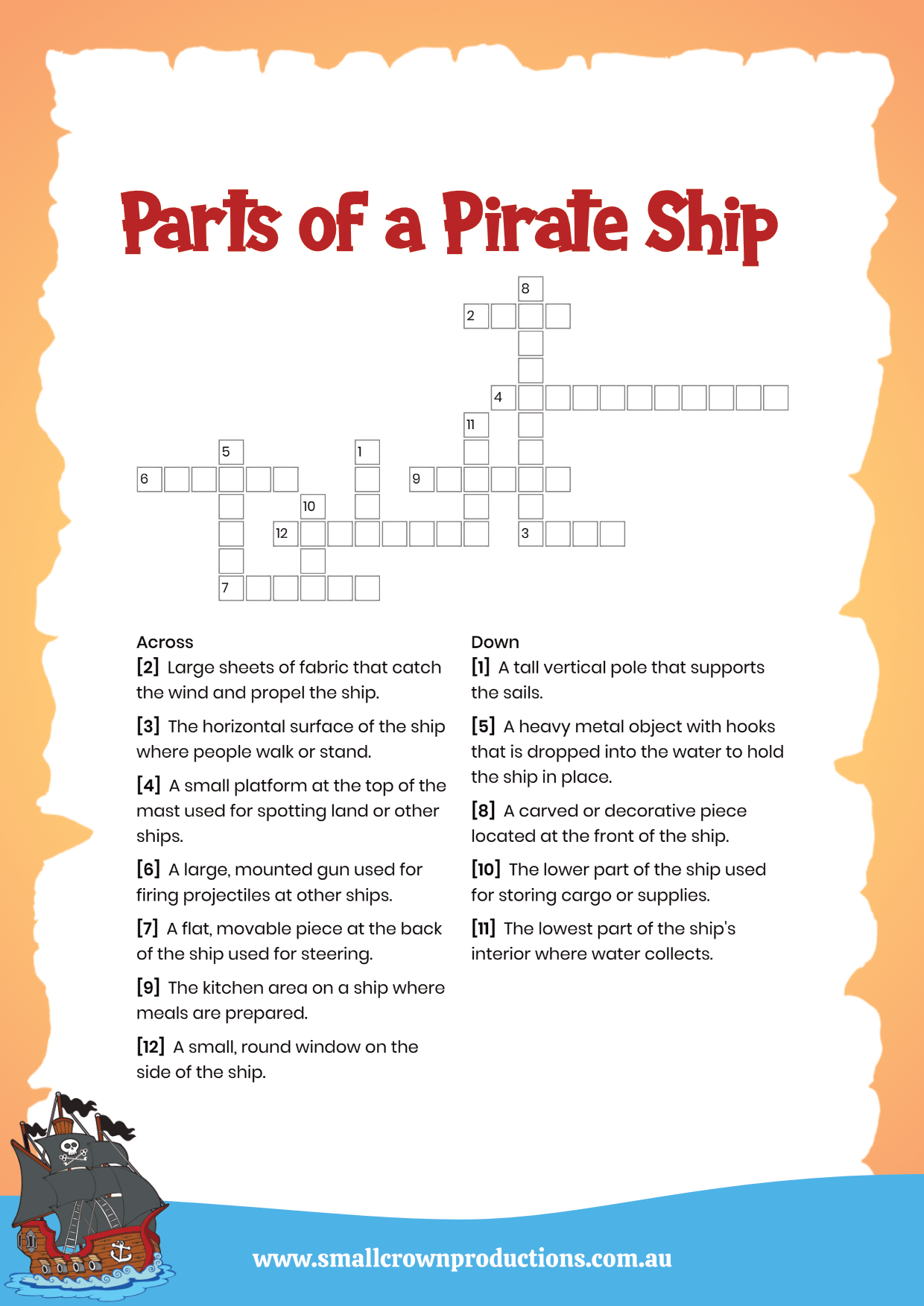 Parts of a Pirate Ship

8
2
4
11
5
1
6
9
10
12
3
7

Across
[2] Large sheets of fabric that catch the wind and propel the ship.

[3] The horizontal surface of the ship where people walk or stand.

[4] A small platform at the top of the mast used for spotting land or other ships.

[6] A large, mounted gun used for firing projectiles at other ships.

[7] A flat, movable piece at the back of the ship used for steering.

[9] The kitchen area on a ship where meals are prepared.

[12] A small, round window on the side of the ship.

Down
[1] A tall vertical pole that supports the sails.

[5] A heavy metal object with hooks that is dropped into the water to hold the ship in place.

[8] A carved or decorative piece located at the front of the ship.

[10] The lower part of the ship used for storing cargo or supplies.

[11] The lowest part of the ship's interior where water collects.

www.smallcrownproductions.com.au